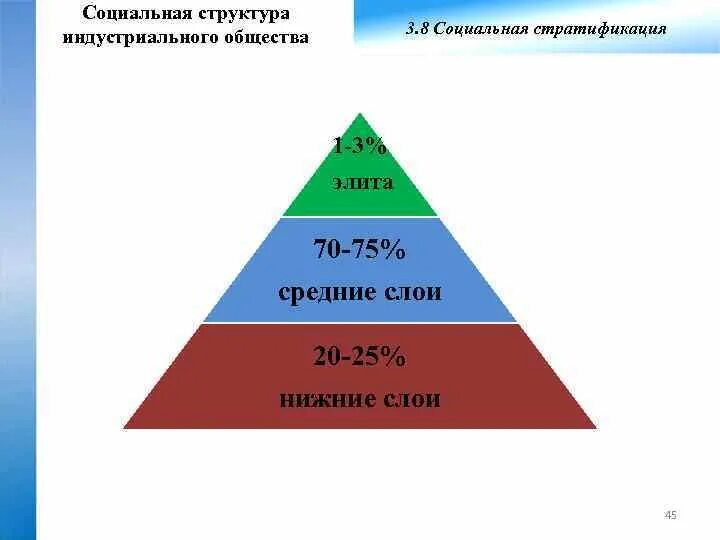 Социальная структура индустриального общества

3.8 Социальная стратификация

1-3%
элита

70-75%
средние слои

20-25%
нижние слои

45